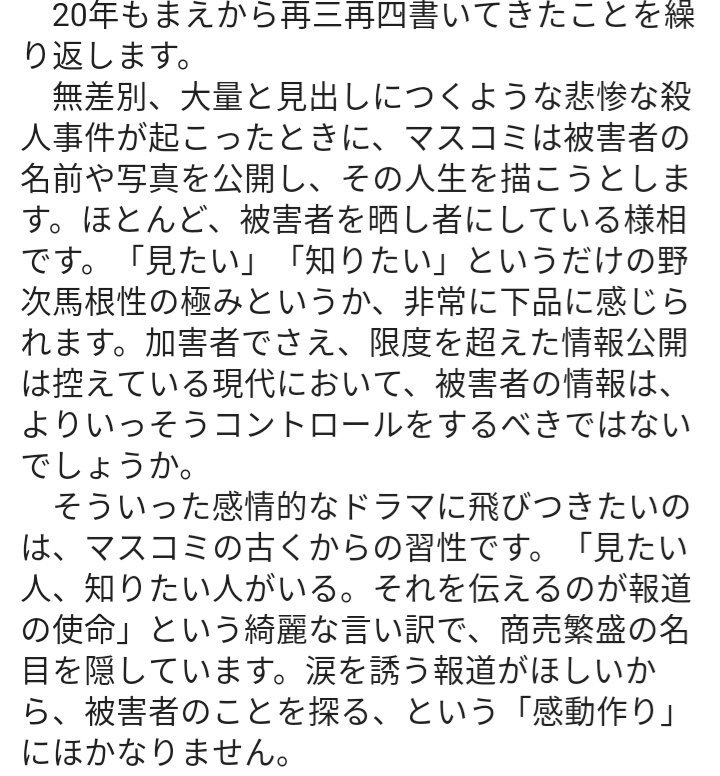 20年もまえから再三再四書いてきたことを繰り返します。

無差別、大量と見出しにつくような悲惨な殺人事件が起こったときに、マスコミは被害者の名前や写真を公開し、その人生を描こうとします。ほとんど、被害者を晒し者にしている様相です。「見たい」「知りたい」というだけの野次馬根性の極みというか、非常に下品に感じられます。加害者でさえ、限度を超えた情報公開は控えている現代において、被害者の情報は、よりいっそうコントロールをするべきではないでしょうか。

そういった感情的なドラマに飛びつきたいのは、マスコミの古くからの習性です。「見たい人、知りたい人がいる。それを伝えるのが報道の使命」という綺麗な言い訳で、商売繁盛の名目を隠しています。涙を誘う報道がほしいから、被害者のことを探る、という「感動作り」にほかなりません。